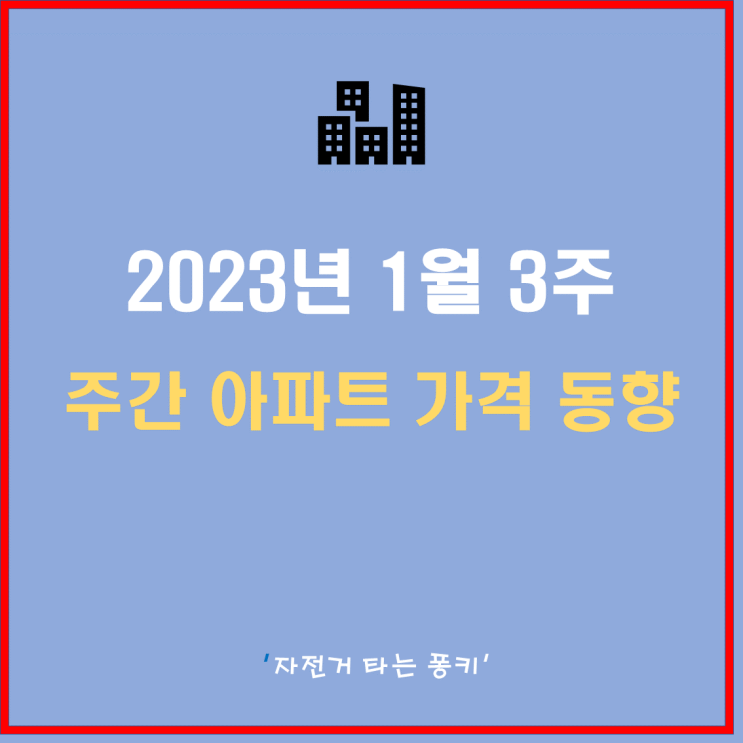 2023년 1월 3주
주간 아파트 가격 동향

'자전거 타는 퐁키'